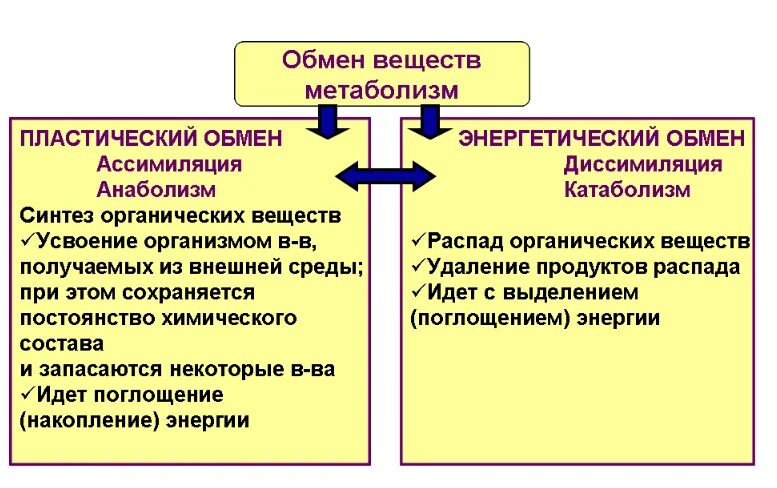 Обмен веществ
метаболизм

ПЛАСТИЧЕСКИЙ ОБМЕН
Ассимиляция
Анаболизм
Синтез органических веществ
✓Усвоение организмом в-в, получаемых из внешней среды; при этом сохраняется постоянство химического состава
и запасаются некоторые в-ва
✓Идет поглощение (накопление) энергии

ЭНЕРГЕТИЧЕСКИЙ ОБМЕН
Диссимиляция
Катаболизм
✓Распад органических веществ
✓Удаление продуктов распада
✓Идет с выделением (поглощением) энергии